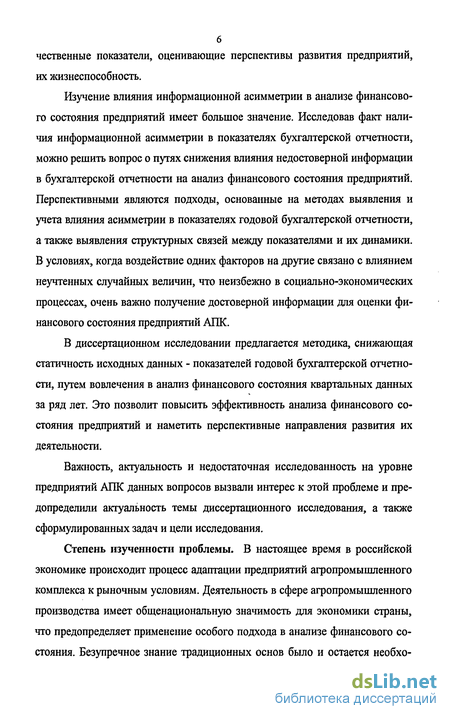 6

чественные показатели, оценивающие перспективы развития предприятий, их жизнеспособность.

Изучение влияния информационной асимметрии в анализе финансового состояния предприятий имеет большое значение. Исследовав факт наличия информационной асимметрии в показателях бухгалтерской отчетности, можно решить вопрос о путях снижения влияния недостоверной информации в бухгалтерской отчетности на анализ финансового состояния предприятий. Перспективными являются подходы, основанные на методах выявления и учета влияния асимметрии в показателях годовой бухгалтерской отчетности, а также выявления структурных связей между показателями и их динамики. В условиях, когда воздействие одних факторов на другие связано с влиянием неучтенных случайных величин, что неизбежно в социально-экономических процессах, очень важно получение достоверной информации для оценки финансового состояния предприятий АПК.

В диссертационном исследовании предлагается методика, снижающая статичность исходных данных - показателей годовой бухгалтерской отчетности, путем вовлечения в анализ финансового состояния квартальных данных за ряд лет. Это позволит повысить эффективность анализа финансового состояния предприятий и наметить перспективные направления развития их деятельности.

Важность, актуальность и недостаточная исследованность на уровне предприятий АПК данных вопросов вызвали интерес к этой проблеме и предопределили актуальность темы диссертационного исследования, а также сформулированных задач и цели исследования.

Степень изученности проблемы. В настоящее время в российской экономике происходит процесс адаптации предприятий агропромышленного комплекса к рыночным условиям. Деятельность в сфере агропромышленного производства имеет общенациональную значимость для экономики страны, что предопределяет применение особого подхода в анализе финансового состояния. Безупречное знание традиционных основ было и остается необхо-

dsLib.net
библиотека диссертаций